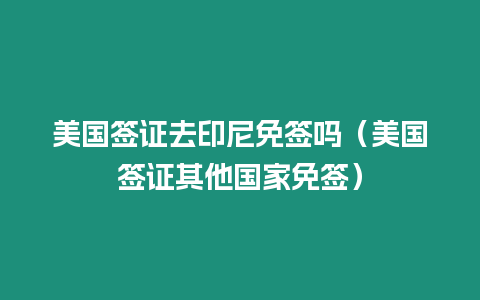 美国签证去印尼免签吗（美国签证其他国家免签）